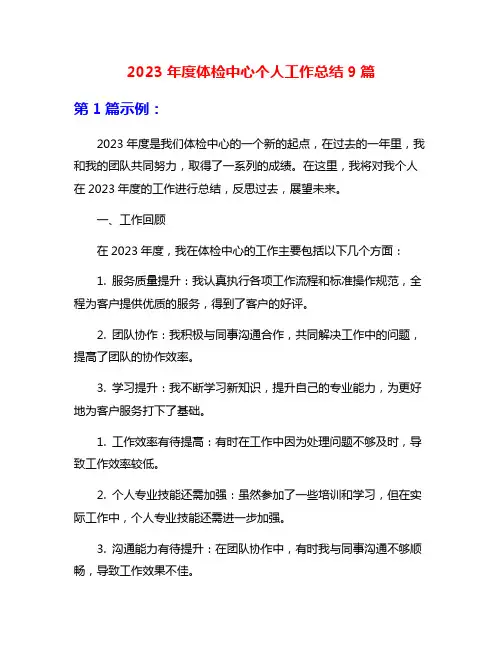 2023 年度体检中心个人工作总结 9 篇

第 1 篇示例：

2023 年度是我们体检中心的一个新的起点，在过去的一年里，我和我的团队共同努力，取得了一系列的成绩。在这里，我将对我个人在 2023 年度的工作进行总结，反思过去，展望未来。

一、工作回顾

在 2023 年度，我在体检中心的工作主要包括以下几个方面：

1. 服务质量提升：我认真执行各项工作流程和标准操作规范，全程为客户提供优质的服务，得到了客户的好评。

2. 团队协作：我积极与同事沟通合作，共同解决工作中的问题，提高了团队的协作效率。

3. 学习提升：我不断学习新知识，提升自己的专业能力，为更好地为客户服务打下了基础。

1. 工作效率有待提高：有时在工作中因为处理问题不够及时，导致工作效率较低。

2. 个人专业技能还需加强：虽然参加了一些培训和学习，但在实际工作中，个人专业技能还需进一步加强。

3. 沟通能力有待提升：在团队协作中，有时我与同事沟通不够顺畅，导致工作效果不佳。